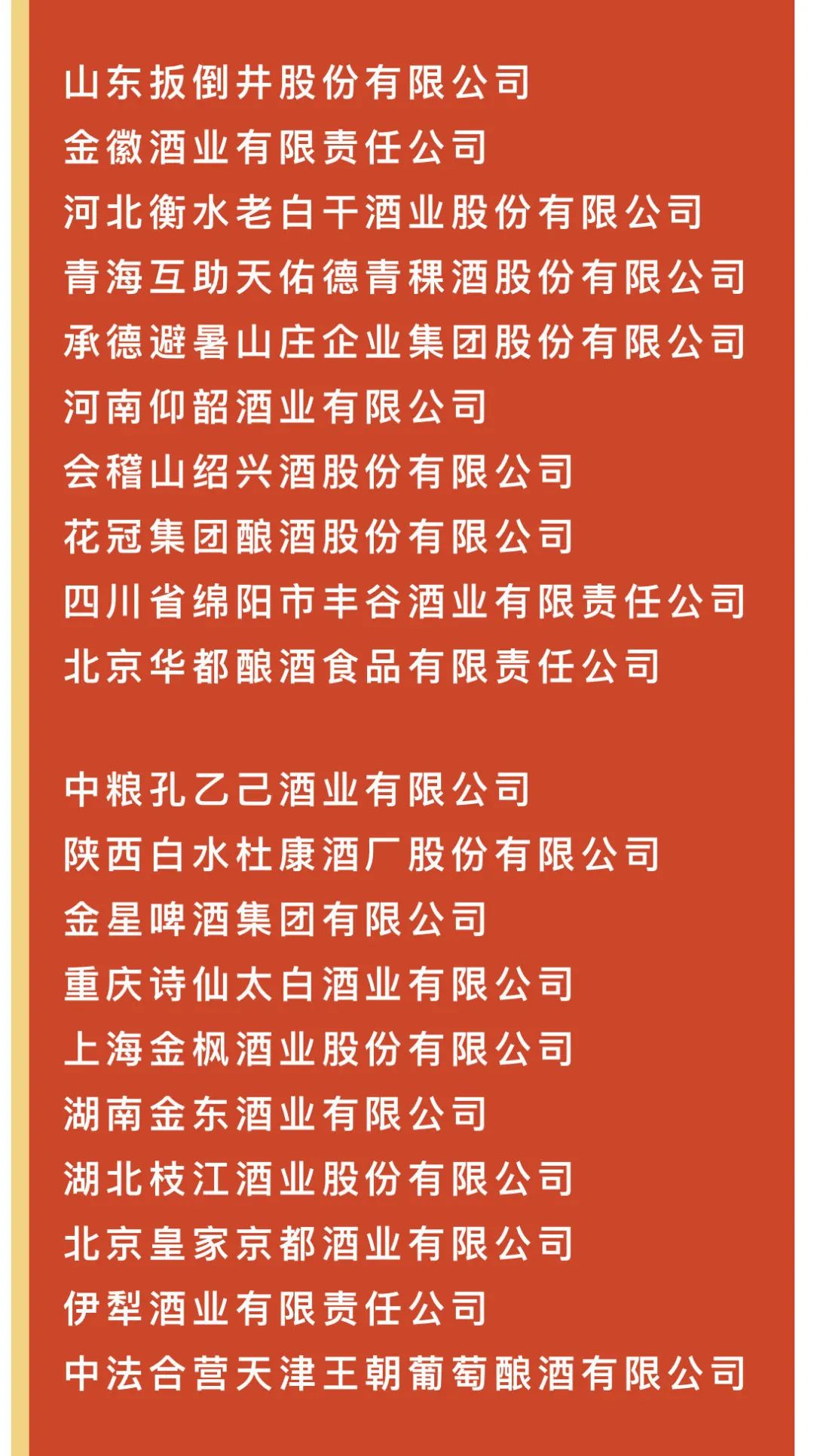 山东扳倒井股份有限公司
金徽酒业有限责任公司
河北衡水老白干酒业股份有限公司
青海互助天佑德青稞酒股份有限公司
承德避暑山庄企业集团股份有限公司
河南仰韶酒业有限公司
会稽山绍兴酒股份有限公司
花冠集团酿酒股份有限公司
四川省绵阳市丰谷酒业有限责任公司
北京华都酿酒食品有限责任公司

中粮孔乙己酒业有限公司
陕西白水杜康酒厂股份有限公司
金星啤酒集团有限公司
重庆诗仙太白酒业有限公司
上海金枫酒业股份有限公司
湖南金东酒业有限公司
湖北枝江酒业股份有限公司
北京皇家京都酒业有限公司
伊犁酒业有限责任公司
中法合营天津王朝葡萄酿酒有限公司